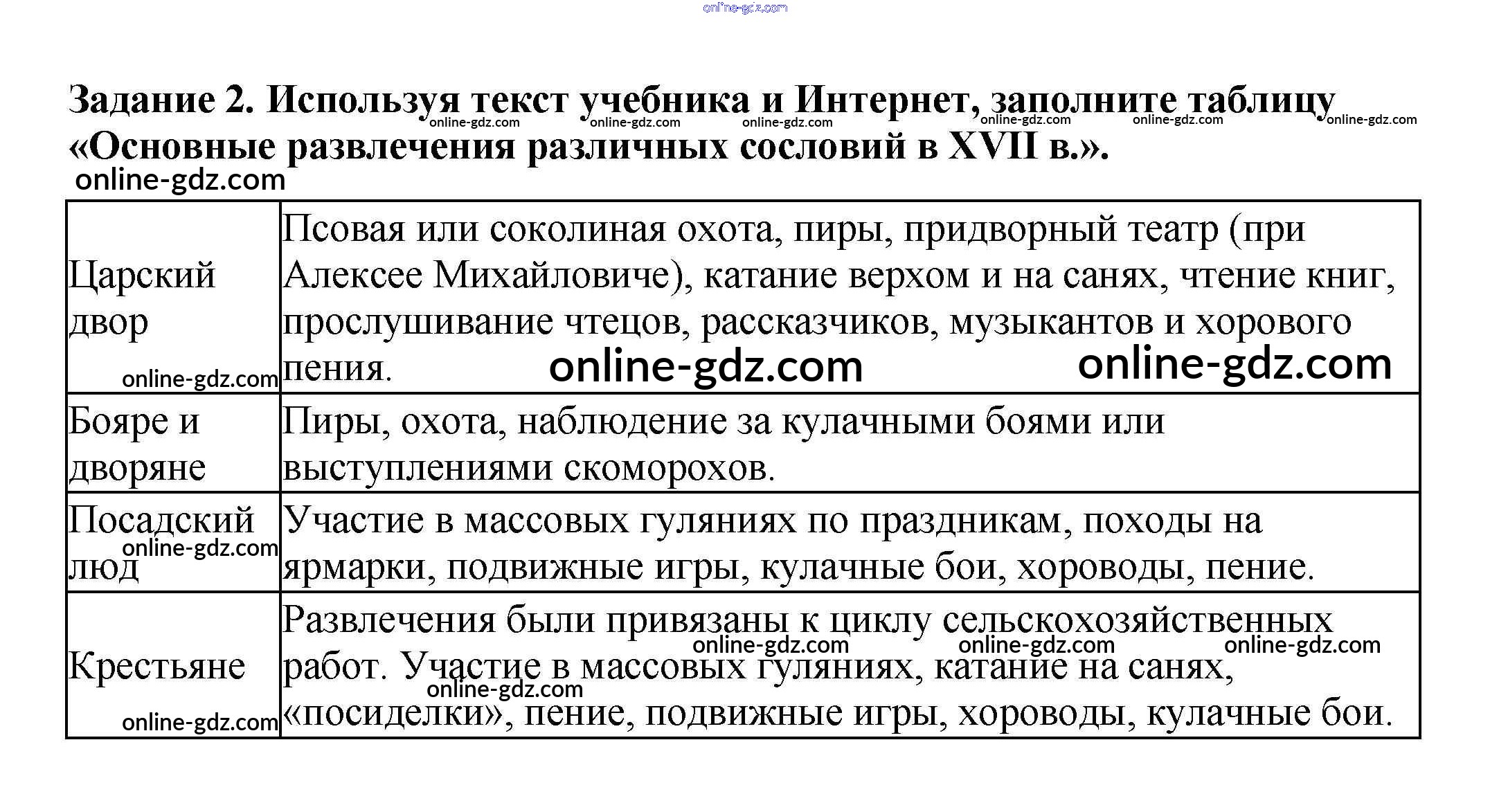 Задание 2. Используя текст учебника и Интернет, заполните таблицу «Основные развлечения различных сословий в XVII в.».

| Царский двор | Псовая или соколиная охота, пиры, придворный театр (при Алексее Михайловиче), катание верхом и на санях, чтение книг, прослушивание чтецов, рассказчиков, музыкантов и хорового пения. |
|---|---|
| Бояре и дворяне | Пиры, охота, наблюдение за кулачными боями или выступлениями скоморохов. |
| Посадский люд | Участие в массовых гуляниях по праздникам, походы на ярмарки, подвижные игры, кулачные бои, хороводы, пение. |
| Крестьяне | Развлечения были привязаны к циклу сельскохозяйственных работ. Участие в массовых гуляниях, катание на санях, «посиделки», пение, подвижные игры, хороводы, кулачные бои. |

online-gdz.com